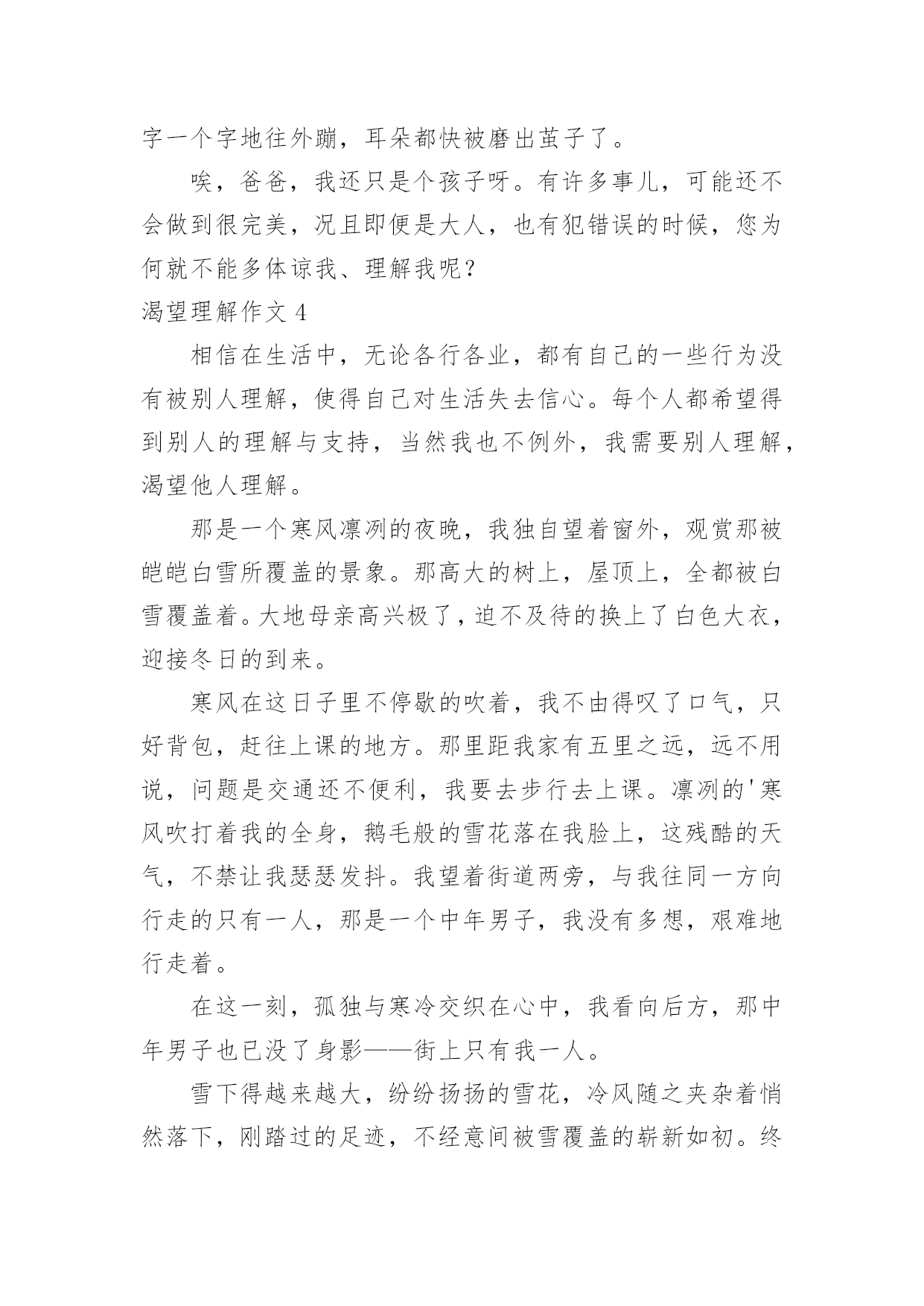 字一个字地往外蹦，耳朵都快被磨出茧子了。

唉，爸爸，我还只是个孩子呀。有许多事儿，可能还不会做到很完美，况且即便是大人，也有犯错误的时候，您为何就不能多体谅我、理解我呢？

渴望理解作文 4

相信在生活中，无论各行各业，都有自己的一些行为没有被别人理解，使得自己对生活失去信心。每个人都希望得到别人的理解与支持，当然我也不例外，我需要别人理解，渴望他人理解。

那是一个寒风凛冽的夜晚，我独自望着窗外，观赏那被皑皑白雪所覆盖的景象。那高大的树上，屋顶上，全都被白雪覆盖着。大地母亲高兴极了，迫不及待的换上了白色大衣，迎接冬日的到来。

寒风在这日子里不停歇的吹着，我不由得叹了口气，只好背包，赶往上课的地方。那里距我家有五里之远，远不用说，问题是交通还不便利，我要去步行去上课。凛冽的'寒风吹打着我的全身，鹅毛般的雪花落在我脸上，这残酷的天气，不禁让我瑟瑟发抖。我望着街道两旁，与我往同一方向行走的只有一人，那是一个中年男子，我没有多想，艰难地行走着。

在这一刻，孤独与寒冷交织在心中，我看向后方，那中年男子也已没了身影——街上只有我一人。

雪下得越来越大，纷纷扬扬的雪花，冷风随之夹杂着悄然落下，刚踏过的足迹，不经意间被雪覆盖的崭新如初。终